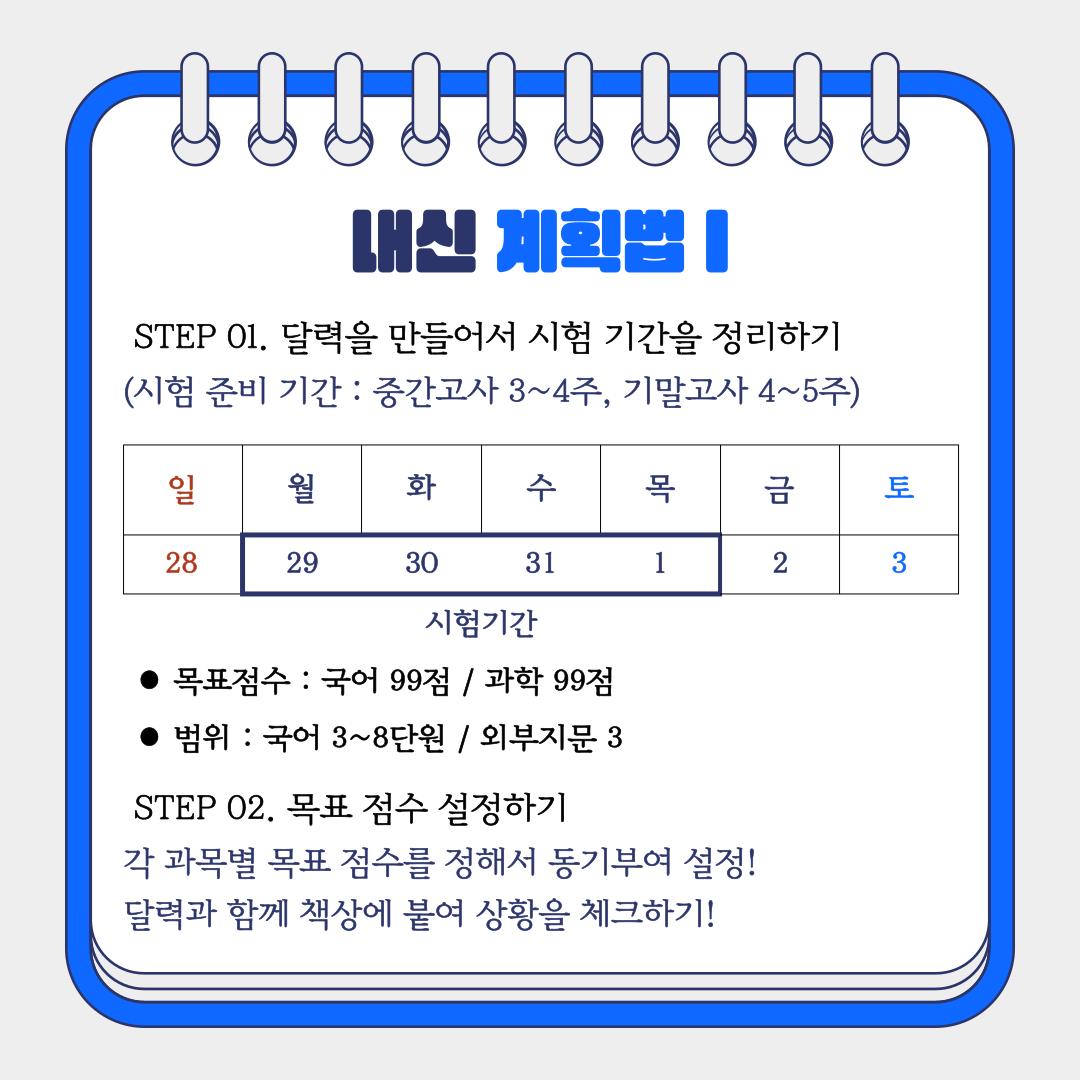 내신 계획법 I

STEP 01. 달력을 만들어서 시험 기간을 정리하기
(시험 준비 기간 : 중간고사 3~4주, 기말고사 4~5주)

| 일 | 월 | 화 | 수 | 목 | 금 | 토 |
|---|---|---|---|---|---|---|
| 28 | 29 | 30 | 31 | 1 | 2 | 3 |

시험기간

● 목표점수 : 국어 99점 / 과학 99점

● 범위 : 국어 3~8단원 / 외부지문 3

STEP 02. 목표 점수 설정하기
각 과목별 목표 점수를 정해서 동기부여 설정!
달력과 함께 책상에 붙여 상황을 체크하기!